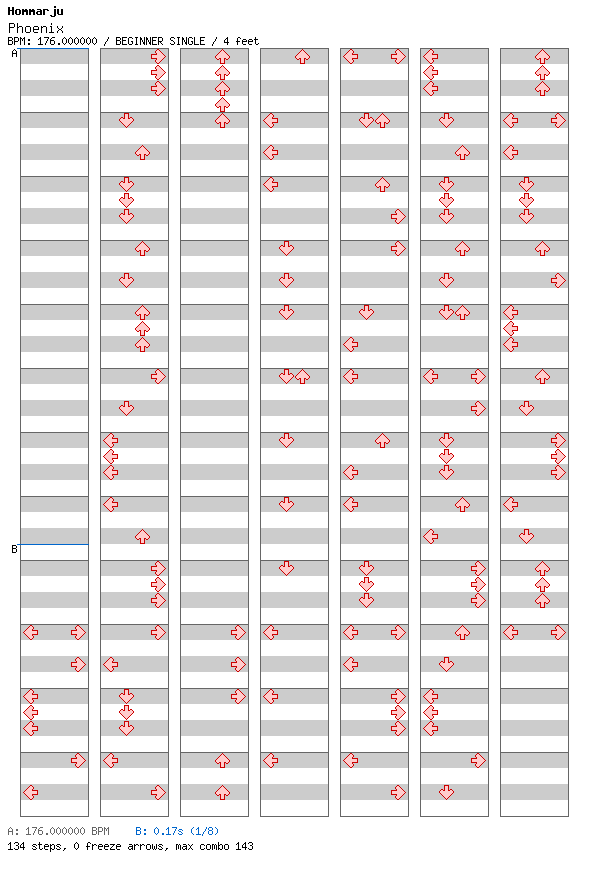 Hommarju
Phoenix
BPM: 176.000000 / BEGINNER SINGLE / 4 feet
A
B
A: 176.000000 BPM B: 0.17s (1/8)
134 steps, 0 freeze arrows, max combo 143